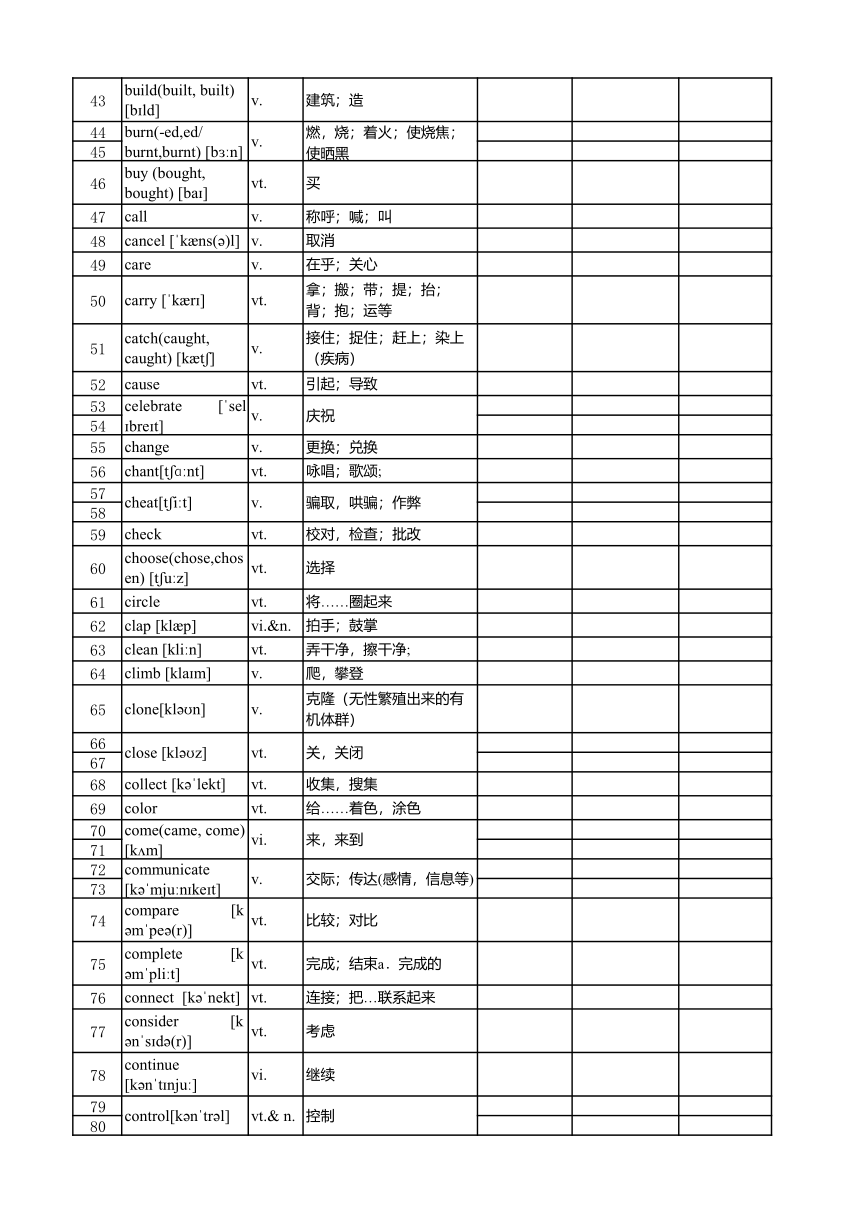 | | | | | | | |
|---|---|---|---|---|---|---|
| 43 | build(built, built) [bɪld] | v. | 建筑；造 | | | |
| 44 | burn(-ed,ed/ burnt,burnt) [bɜːn] | v. | 燃，烧；着火；使烧焦；使晒黑 | | | |
| 45 | | | | | | |
| 46 | buy (bought, bought) [baɪ] | vt. | 买 | | | |
| 47 | call | v. | 称呼；喊；叫 | | | |
| 48 | cancel [ˈkæns(ə)l] | v. | 取消 | | | |
| 49 | care | v. | 在乎；关心 | | | |
| 50 | carry [ˈkærɪ] | vt. | 拿；搬；带；提；抬；背；抱；运等 | | | |
| 51 | catch(caught, caught) [kætʃ] | v. | 接住；捉住；赶上；染上（疾病） | | | |
| 52 | cause | vt. | 引起；导致 | | | |
| 53 | celebrate [ˈselɪbreɪt] | v. | 庆祝 | | | |
| 54 | | | | | | |
| 55 | change | v. | 更换；兑换 | | | |
| 56 | chant[tʃɑːnt] | vt. | 咏唱；歌颂; | | | |
| 57 | cheat[tʃiːt] | v. | 骗取，哄骗；作弊 | | | |
| 58 | | | | | | |
| 59 | check | vt. | 校对，检查；批改 | | | |
| 60 | choose(chose,chosen) [tʃuːz] | vt. | 选择 | | | |
| 61 | circle | vt. | 将……圈起来 | | | |
| 62 | clap [klæp] | vi.&n. | 拍手；鼓掌 | | | |
| 63 | clean [kliːn] | vt. | 弄干净，擦干净; | | | |
| 64 | climb [klaɪm] | v. | 爬，攀登 | | | |
| 65 | clone[kləʊn] | v. | 克隆（无性繁殖出来的有机体群） | | | |
| 66 | close [kləʊz] | vt. | 关，关闭 | | | |
| 67 | | | | | | |
| 68 | collect [kəˈlekt] | vt. | 收集，搜集 | | | |
| 69 | color | vt. | 给……着色，涂色 | | | |
| 70 | come(came, come) [kʌm] | vi. | 来，来到 | | | |
| 71 | | | | | | |
| 72 | communicate [kəˈmjuːnɪkeɪt] | v. | 交际；传达(感情，信息等) | | | |
| 73 | | | | | | |
| 74 | compare [kəmˈpeə(r)] | vt. | 比较；对比 | | | |
| 75 | complete [kəmˈpliːt] | vt. | 完成；结束a．完成的 | | | |
| 76 | connect [kəˈnekt] | vt. | 连接；把…联系起来 | | | |
| 77 | consider [kənˈsɪdə(r)] | vt. | 考虑 | | | |
| 78 | continue [kənˈtɪnjuː] | vi. | 继续 | | | |
| 79 | control[kənˈtrəl] | vt.& n. | 控制 | | | |
| 80 | | | | | | |